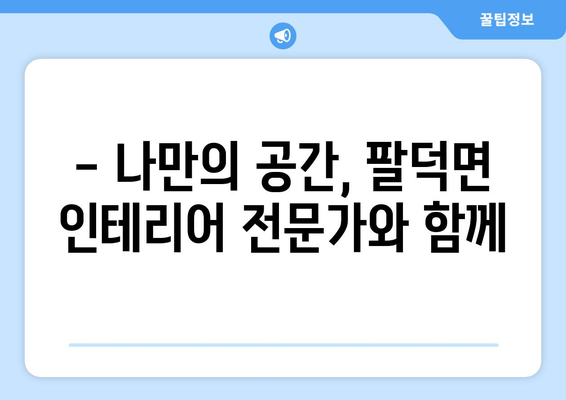 꿀팁정보

– 나만의 공간, 팔덕면 인테리어 전문가와 함께